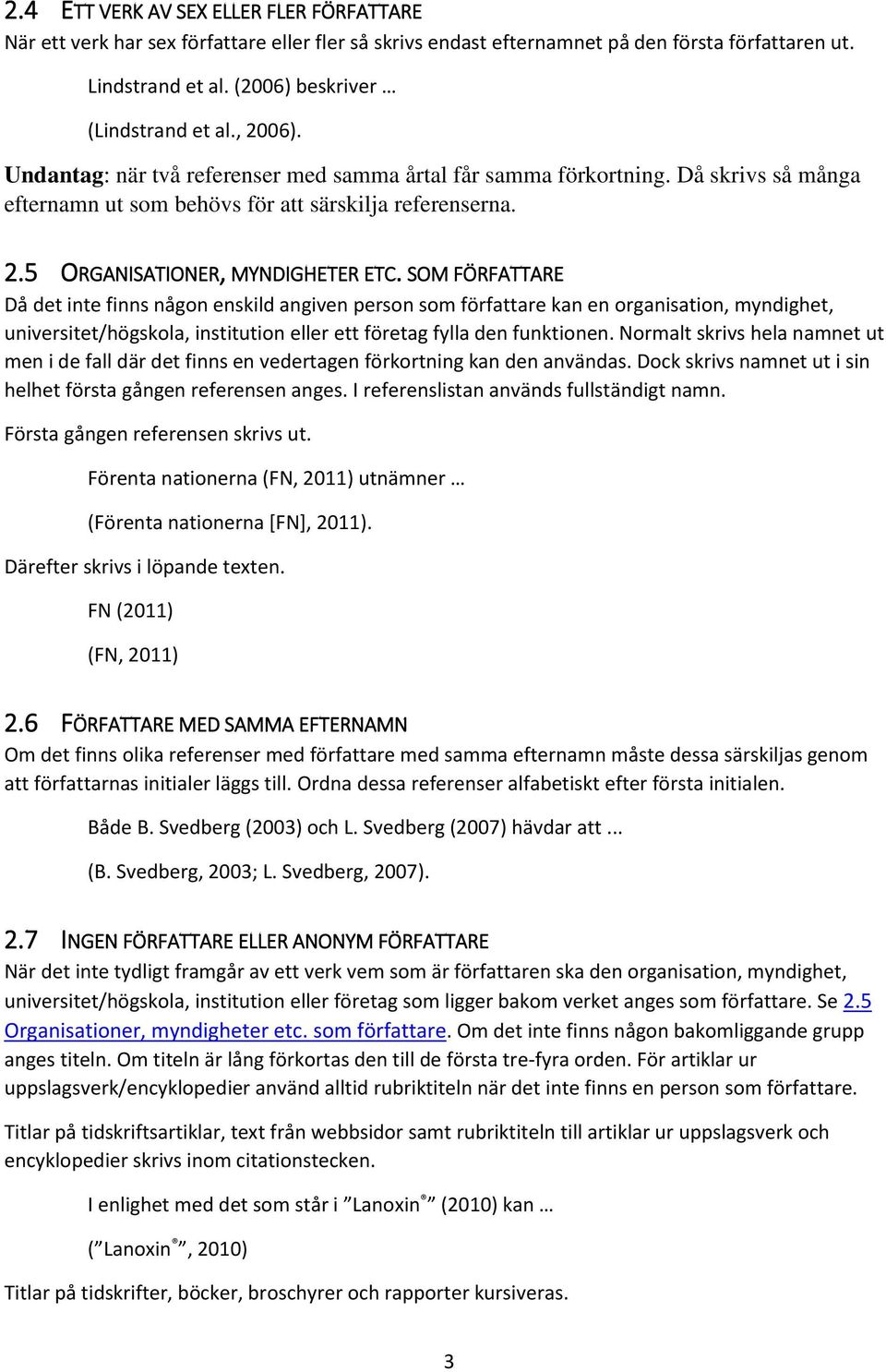 2.4 ETT VERK AV SEX ELLER FLER FÖRFATTARE
När ett verk har sex författare eller fler så skrivs endast efternamnet på den första författaren ut.

Lindstrand et al. (2006) beskriver …

(Lindstrand et al., 2006).

Undantag: när två referenser med samma årtal får samma förkortning. Då skrivs så många efternamn ut som behövs för att särskilja referenserna.

2.5 ORGANISATIONER, MYNDIGHETER ETC. SOM FÖRFATTARE
Då det inte finns någon enskild angiven person som författare kan en organisation, myndighet, universitet/högskola, institution eller ett företag fylla den funktionen. Normalt skrivs hela namnet ut men i de fall där det finns en vedertagen förkortning kan den användas. Dock skrivs namnet ut i sin helhet första gången referensen anges. I referenslistan används fullständigt namn.

Första gången referensen skrivs ut.

Förenta nationerna (FN, 2011) utnämner …

(Förenta nationerna [FN], 2011).

Därefter skrivs i löpande texten.

FN (2011)

(FN, 2011)

2.6 FÖRFATTARE MED SAMMA EFTERNAMN
Om det finns olika referenser med författare med samma efternamn måste dessa särskiljas genom att författarnas initialer läggs till. Ordna dessa referenser alfabetiskt efter första initialen.

Både B. Svedberg (2003) och L. Svedberg (2007) hävdar att ...

(B. Svedberg, 2003; L. Svedberg, 2007).

2.7 INGEN FÖRFATTARE ELLER ANONYM FÖRFATTARE
När det inte tydligt framgår av ett verk vem som är författaren ska den organisation, myndighet, universitet/högskola, institution eller företag som ligger bakom verket anges som författare. Se 2.5 Organisationer, myndigheter etc. som författare. Om det inte finns någon bakomliggande grupp anges titeln. Om titeln är lång förkortas den till de första tre-fyra orden. För artiklar ur uppslagsverk/encyklopedier använd alltid rubriktiteln när det inte finns en person som författare.

Titlar på tidskriftsartiklar, text från webbsidor samt rubriktiteln till artiklar ur uppslagsverk och encyklopedier skrivs inom citationstecken.

I enlighet med det som står i ”Lanoxin®” (2010) kan …

(”Lanoxin®”, 2010)

Titlar på tidskrifter, böcker, broschyrer och rapporter kursiveras.

3